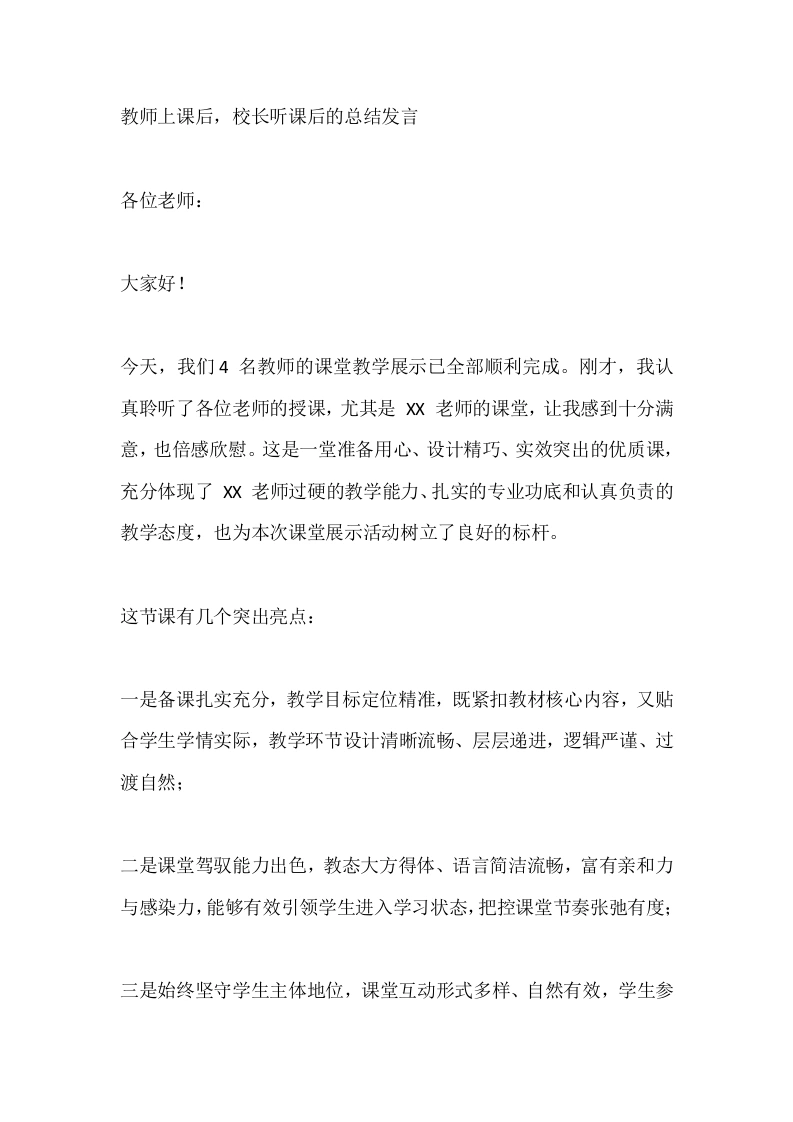 教师上课后，校长听课后的总结发言

各位老师：

大家好！

今天，我们4名教师的课堂教学展示已全部顺利完成。刚才，我认真聆听了各位老师的授课，尤其是XX老师的课堂，让我感到十分满意，也倍感欣慰。这是一堂准备用心、设计精巧、实效突出的优质课，充分体现了XX老师过硬的教学能力、扎实的专业功底和认真负责的教学态度，也为本次课堂展示活动树立了良好的标杆。

这节课有几个突出亮点：

一是备课扎实充分，教学目标定位精准，既紧扣教材核心内容，又贴合学生学情实际，教学环节设计清晰流畅、层层递进，逻辑严谨、过渡自然；

二是课堂驾驭能力出色，教态大方得体、语言简洁流畅，富有亲和力与感染力，能够有效引领学生进入学习状态，把控课堂节奏张弛有度；

三是始终坚守学生主体地位，课堂互动形式多样、自然有效，学生参